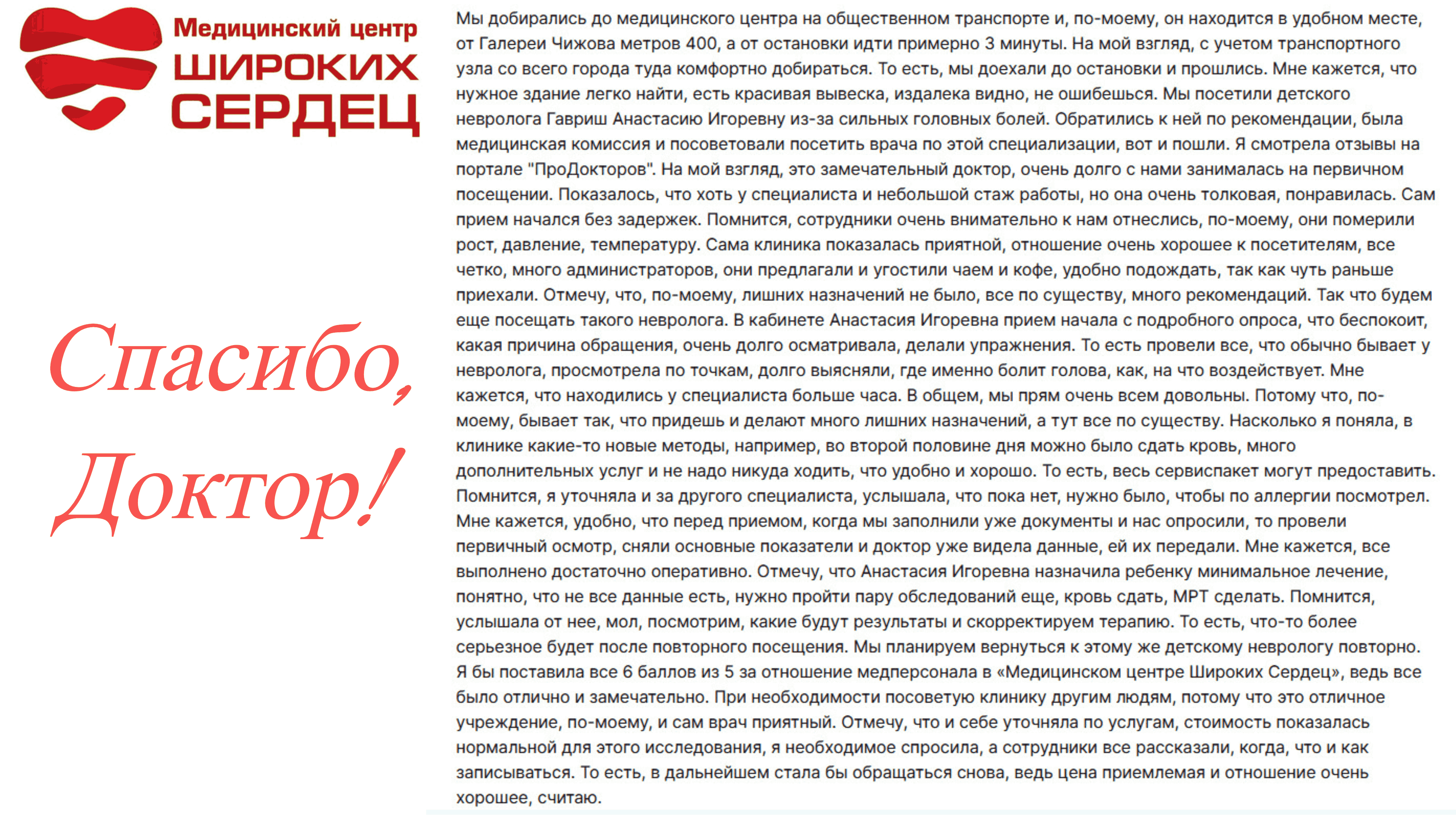 Медицинский центр
ШИРОКИХ
СЕРДЕЦ

Спасибо,
Доктор!

Мы добирались до медицинского центра на общественном транспорте и, по-моему, он находится в удобном месте, от Галереи Чижова метров 400, а от остановки идти примерно 3 минуты. На мой взгляд, с учетом транспортного узла со всего города туда комфортно добираться. То есть, мы доехали до остановки и прошлись. Мне кажется, что нужное здание легко найти, есть красивая вывеска, издалека видно, не ошибешься. Мы посетили детского невролога Гавриш Анастасию Игоревну из-за сильных головных болей. Обратились к ней по рекомендации, была медицинская комиссия и посоветовали посетить врача по этой специализации, вот и пошли. Я смотрела отзывы на портале "ПроДокторов". На мой взгляд, это замечательный доктор, очень долго с нами занималась на первичном посещении. Показалось, что хоть у специалиста и небольшой стаж работы, но она очень толковая, понравилась. Сам прием начался без задержек. Помнится, сотрудники очень внимательно к нам отнеслись, по-моему, они померили рост, давление, температуру. Сама клиника показалась приятной, отношение очень хорошее к посетителям, все четко, много администраторов, они предлагали и угостили чаем и кофе, удобно подождать, так как чуть раньше приехали. Отмечу, что, по-моему, лишних назначений не было, все по существу, много рекомендаций. Так что будем еще посещать такого невролога. В кабинете Анастасия Игоревна прием начала с подробного опроса, что беспокоит, какая причина обращения, очень долго осматривала, делали упражнения. То есть провели все, что обычно бывает у невролога, просмотрела по точкам, долго выясняли, где именно болит голова, как, на что воздействует. Мне кажется, что находились у специалиста больше часа. В общем, мы прям очень всем довольны. Потому что, по-моему, бывает так, что придешь и делают много лишних назначений, а тут все по существу. Насколько я поняла, в клинике какие-то новые методы, например, во второй половине дня можно было сдать кровь, много дополнительных услуг и не надо никуда ходить, что удобно и хорошо. То есть, весь сервиспакет могут предоставить. Помнится, я уточняла и за другого специалиста, услышала, что пока нет, нужно было, чтобы по аллергии посмотрел. Мне кажется, удобно, что перед приемом, когда мы заполнили уже документы и нас опросили, то провели первичный осмотр, сняли основные показатели и доктор уже видела данные, ей их передали. Мне кажется, все выполнено достаточно оперативно. Отмечу, что Анастасия Игоревна назначила ребенку минимальное лечение, понятно, что не все данные есть, нужно пройти пару обследований еще, кровь сдать, МРТ сделать. Помнится, услышала от нее, мол, посмотрим, какие будут результаты и скорректируем терапию. То есть, что-то более серьезное будет после повторного посещения. Мы планируем вернуться к этому же детскому неврологу повторно. Я бы поставила все 6 баллов из 5 за отношение медперсонала в «Медицинском центре Широких Сердец», ведь все было отлично и замечательно. При необходимости посоветую клинику другим людям, потому что это отличное учреждение, по-моему, и сам врач приятный. Отмечу, что и себе уточняла по услугам, стоимость показалась нормальной для этого исследования, я необходимое спросила, а сотрудники все рассказали, когда, что и как записываться. То есть, в дальнейшем стала бы обращаться снова, ведь цена приемлемая и отношение очень хорошее, считаю.